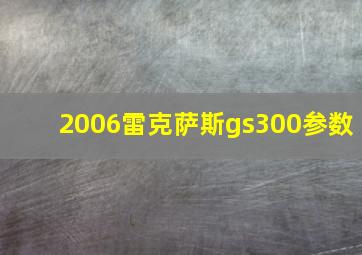 2006雷克萨斯gs300参数